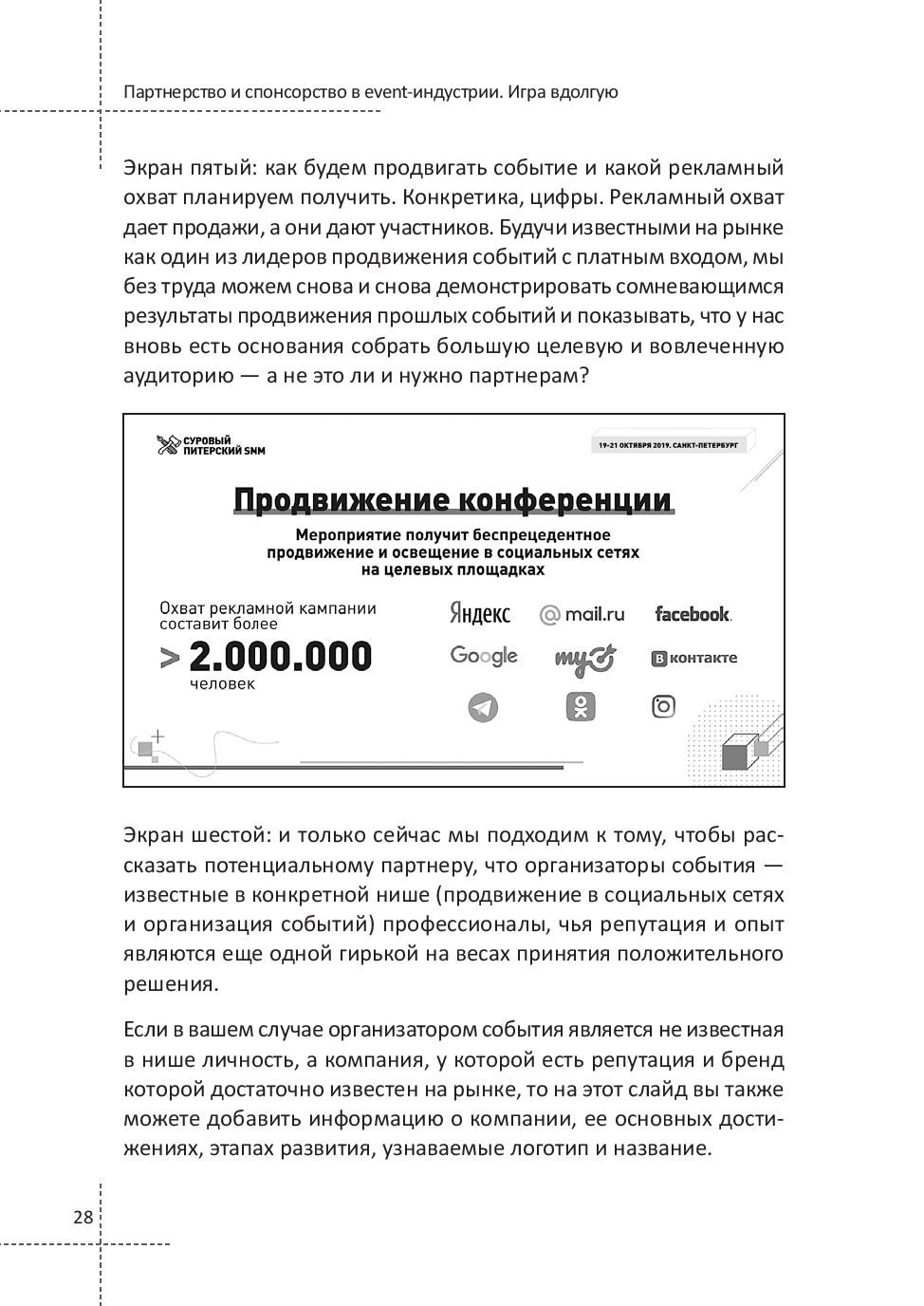 Партнерство и спонсорство в event-индустрии. Игра вдолгую

Экран пятый: как будем продвигать событие и какой рекламный охват планируем получить. Конкретика, цифры. Рекламный охват дает продажи, а они дают участников. Будучи известными на рынке как один из лидеров продвижения событий с платным входом, мы без труда можем снова и снова демонстрировать сомневающимся результаты продвижения прошлых событий и показывать, что у нас вновь есть основания собрать большую целевую и вовлеченную аудиторию — а не это ли и нужно партнерам?

СУРОВЫЙ ПИТЕРСКИЙ SMM

19-21 ОКТЯБРЯ 2019. САНКТ-ПЕТЕРБУРГ

Продвижение конференции

Мероприятие получит беспрецедентное продвижение и освещение в социальных сетях на целевых площадках

Охват рекламной кампании составит более

> 2.000.000

человек

Яндекс

@mail.ru

facebook.

Google

my

вконтакте

Экран шестой: и только сейчас мы подходим к тому, чтобы рассказать потенциальному партнеру, что организаторы события — известные в конкретной нише (продвижение в социальных сетях и организация событий) профессионалы, чья репутация и опыт являются еще одной гирькой на весах принятия положительного решения.

Если в вашем случае организатором события является не известная в нише личность, а компания, у которой есть репутация и бренд которой достаточно известен на рынке, то на этот слайд вы также можете добавить информацию о компании, ее основных достижениях, этапах развития, узнаваемые логотип и название.

28